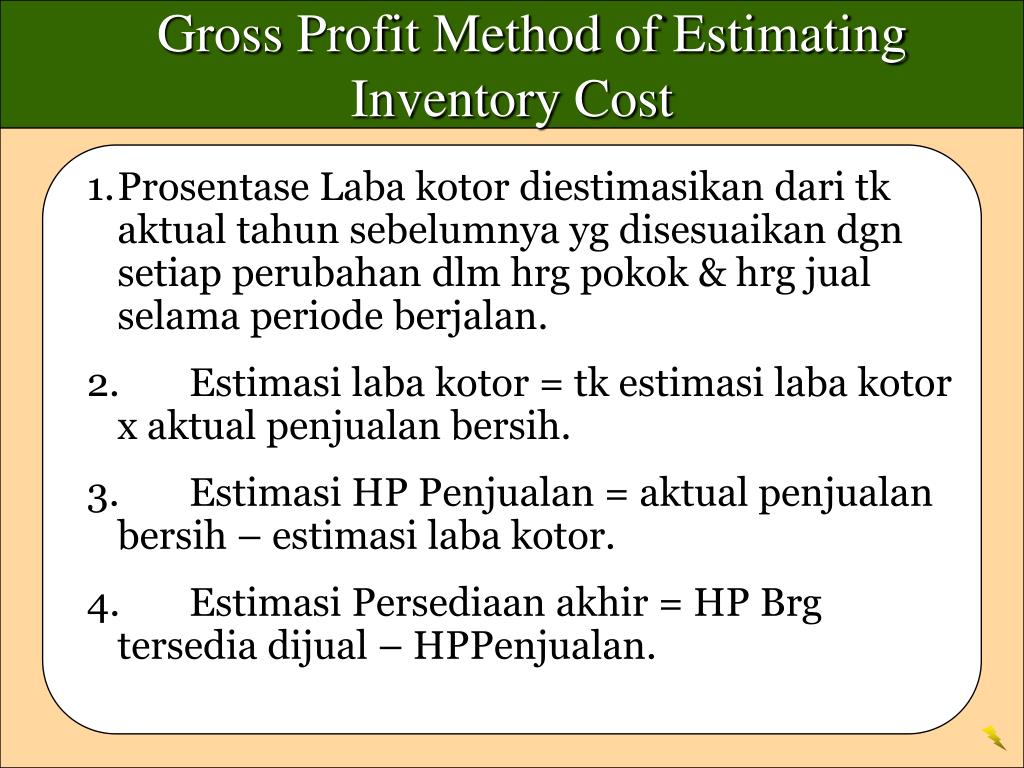 Gross Profit Method of Estimating Inventory Cost

1. Prosentase Laba kotor diestimasikan dari tk aktual tahun sebelumnya yg disesuaikan dgn setiap perubahan dlm hrg pokok & hrg jual selama periode berjalan.

2. Estimasi laba kotor = tk estimasi laba kotor x aktual penjualan bersih.

3. Estimasi HP Penjualan = aktual penjualan bersih – estimasi laba kotor.

4. Estimasi Persediaan akhir = HP Brg tersedia dijual – HPPenjualan.